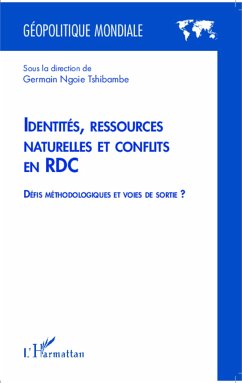 GÉOPOLITIQUE MONDIALE

Sous la direction de
Germain Ngoie Tshibambe

IDENTITÉS, RESSOURCES NATURELLES ET CONFLITS EN RDC

DÉFIS MÉTHODOLOGIQUES ET VOIES DE SORTIE ?

L'Harmattan